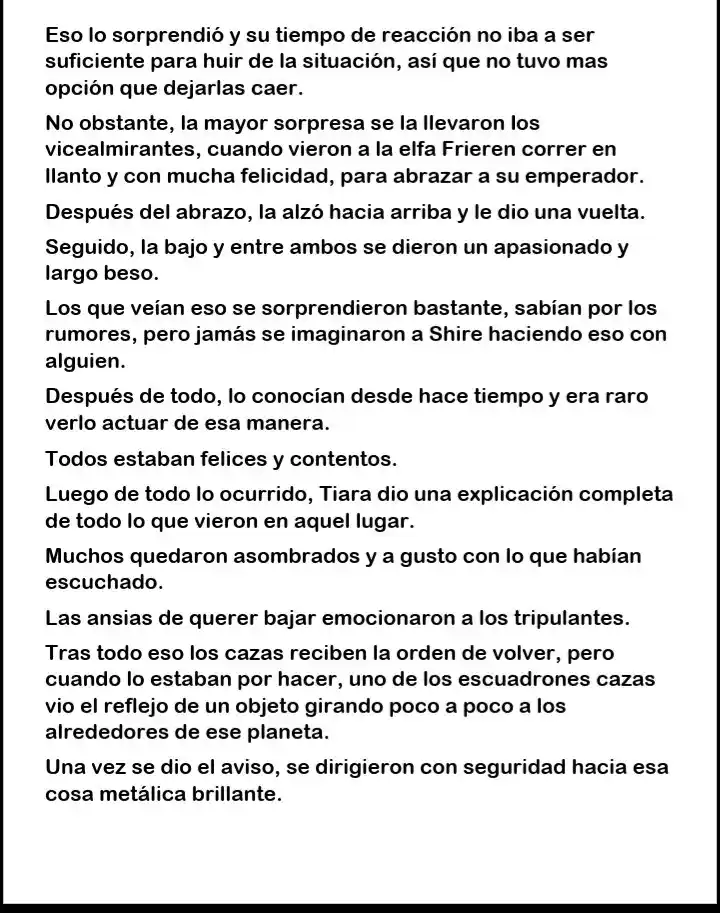 Eso lo sorprendió y su tiempo de reacción no iba a ser suficiente para huir de la situación, así que no tuvo mas opción que dejarlas caer.

No obstante, la mayor sorpresa se la llevaron los vicealmirantes, cuando vieron a la elfa Frieren correr en llanto y con mucha felicidad, para abrazar a su emperador.

Después del abrazo, la alzó hacia arriba y le dio una vuelta.

Seguido, la bajo y entre ambos se dieron un apasionado y largo beso.

Los que veían eso se sorprendieron bastante, sabían por los rumores, pero jamás se imaginaron a Shire haciendo eso con alguien.

Después de todo, lo conocían desde hace tiempo y era raro verlo actuar de esa manera.

Todos estaban felices y contentos.

Luego de todo lo ocurrido, Tiara dio una explicación completa de todo lo que vieron en aquel lugar.

Muchos quedaron asombrados y a gusto con lo que habían escuchado.

Las ansias de querer bajar emocionaron a los tripulantes.

Tras todo eso los cazas reciben la orden de volver, pero cuando lo estaban por hacer, uno de los escuadrones cazas vio el reflejo de un objeto girando poco a poco a los alrededores de ese planeta.

Una vez se dio el aviso, se dirigieron con seguridad hacia esa cosa metálica brillante.